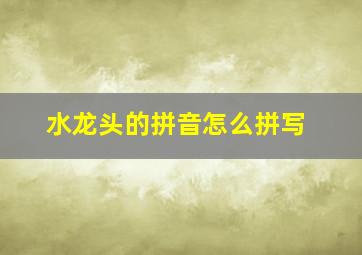 水龙头的拼音怎么拼写